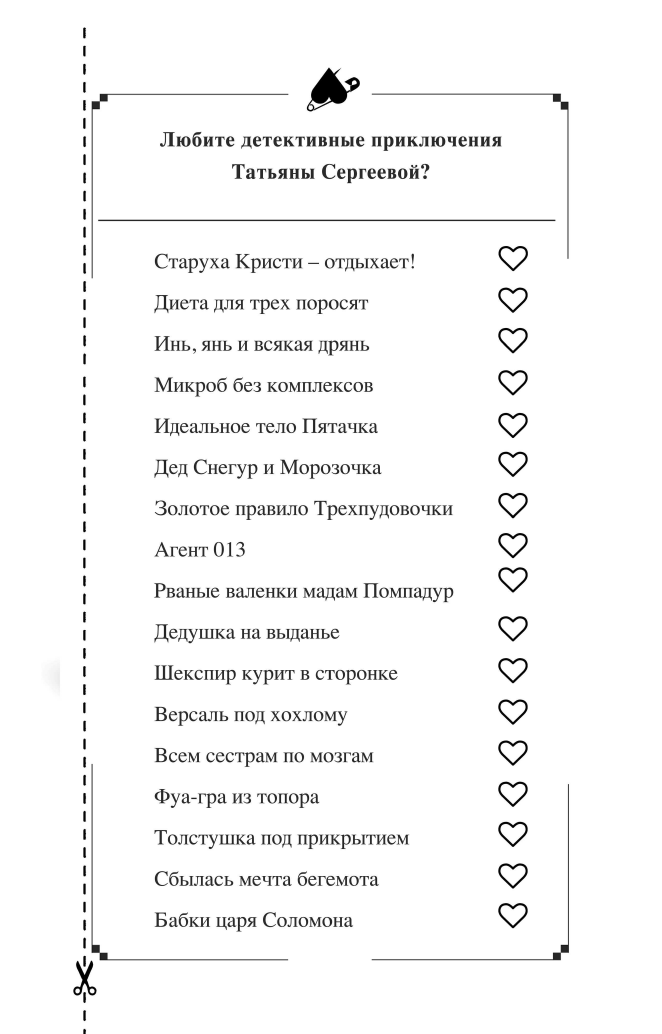 Любите детективные приключения Татьяны Сергеевой?

Старуха Кристи – отдыхает!
Диета для трех поросят
Инь, янь и всякая дрянь
Микроб без комплексов
Идеальное тело Пятачка
Дед Снегур и Морозочка
Золотое правило Трехпудовочки
Агент 013
Рваные валенки мадам Помпадур
Дедушка на выданье
Шекспир курит в сторонке
Версаль под хохлому
Всем сестрам по мозгам
Фуа-гра из топора
Толстушка под прикрытием
Сбылась мечта бегемота
Бабки царя Соломона